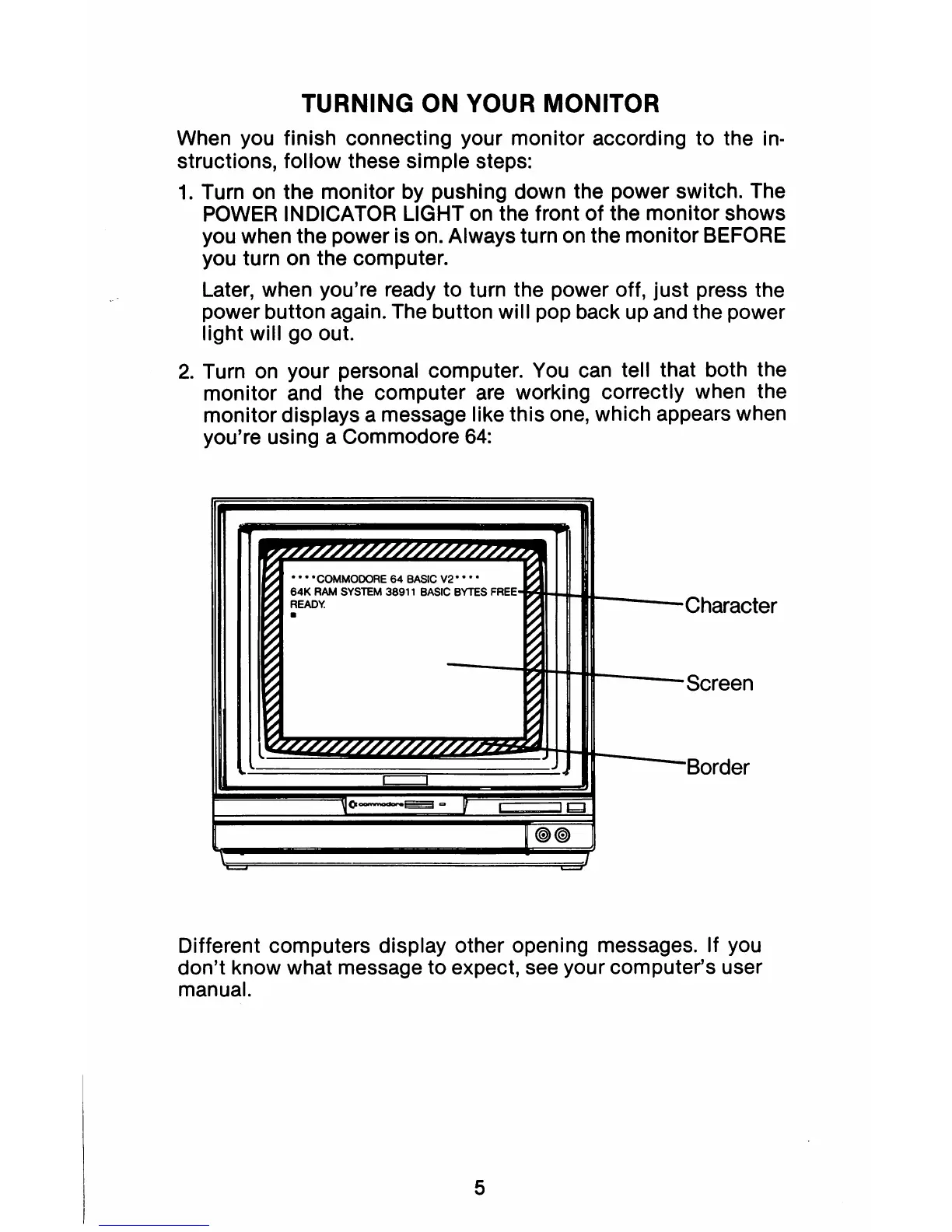 TURNING ON YOUR MONITOR

When you finish connecting your monitor according to the instructions, follow these simple steps:

1. Turn on the monitor by pushing down the power switch. The POWER INDICATOR LIGHT on the front of the monitor shows you when the power is on. Always turn on the monitor BEFORE you turn on the computer.

Later, when you're ready to turn the power off, just press the power button again. The button will pop back up and the power light will go out.

2. Turn on your personal computer. You can tell that both the monitor and the computer are working correctly when the monitor displays a message like this one, which appears when you're using a Commodore 64:

****COMMODORE 64 BASIC V2****
64K RAM SYSTEM 38911 BASIC BYTES FREE
READY.

Character

Screen

Border

commodore

Different computers display other opening messages. If you don't know what message to expect, see your computer's user manual.

5